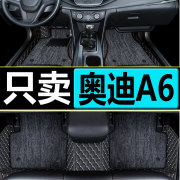 只卖 奥迪A6